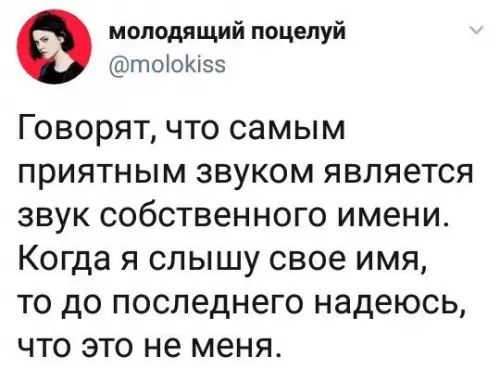 молодящий поцелуй
@molokiss

Говорят, что самым приятным звуком является звук собственного имени. Когда я слышу свое имя, то до последнего надеюсь, что это не меня.